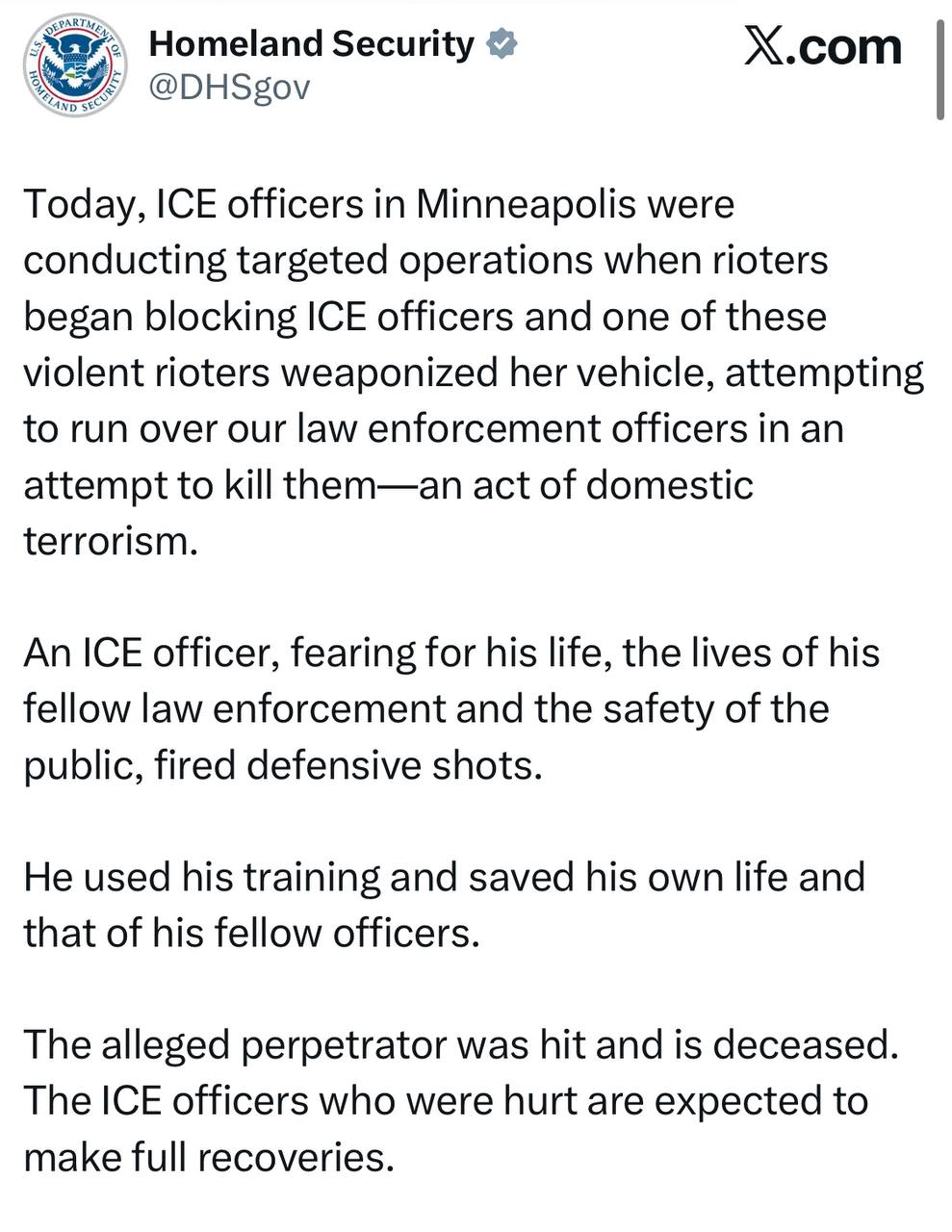 U.S. DEPARTMENT OF HOMELAND SECURITY

Homeland Security
@DHSgov

X.com

Today, ICE officers in Minneapolis were conducting targeted operations when rioters began blocking ICE officers and one of these violent rioters weaponized her vehicle, attempting to run over our law enforcement officers in an attempt to kill them—an act of domestic terrorism.

An ICE officer, fearing for his life, the lives of his fellow law enforcement and the safety of the public, fired defensive shots.

He used his training and saved his own life and that of his fellow officers.

The alleged perpetrator was hit and is deceased. The ICE officers who were hurt are expected to make full recoveries.